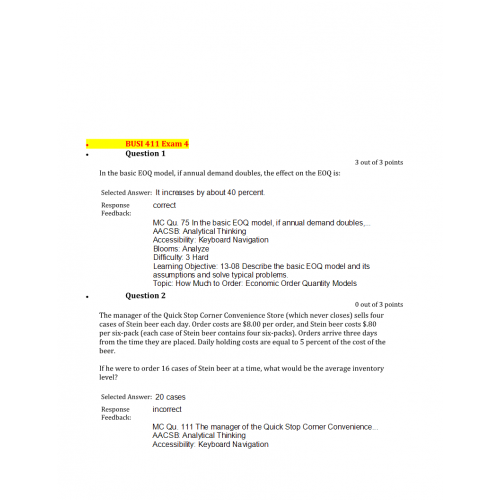 • BUSI 411 Exam 4
• Question 1

3 out of 3 points

In the basic EOQ model, if annual demand doubles, the effect on the EOQ is:

Selected Answer: It increases by about 40 percent.

Response Feedback: correct

MC Qu. 75 In the basic EOQ model, if annual demand doubles,...
AACSB: Analytical Thinking
Accessibility: Keyboard Navigation
Blooms: Analyze
Difficulty: 3 Hard
Learning Objective: 13-08 Describe the basic EOQ model and its assumptions and solve typical problems.
Topic: How Much to Order: Economic Order Quantity Models

• Question 2

0 out of 3 points

The manager of the Quick Stop Corner Convenience Store (which never closes) sells four cases of Stein beer each day. Order costs are $8.00 per order, and Stein beer costs $.80 per six-pack (each case of Stein beer contains four six-packs). Orders arrive three days from the time they are placed. Daily holding costs are equal to 5 percent of the cost of the beer.

If he were to order 16 cases of Stein beer at a time, what would be the average inventory level?

Selected Answer: 20 cases

Response Feedback: incorrect

MC Qu. 111 The manager of the Quick Stop Corner Convenience...
AACSB: Analytical Thinking
Accessibility: Keyboard Navigation